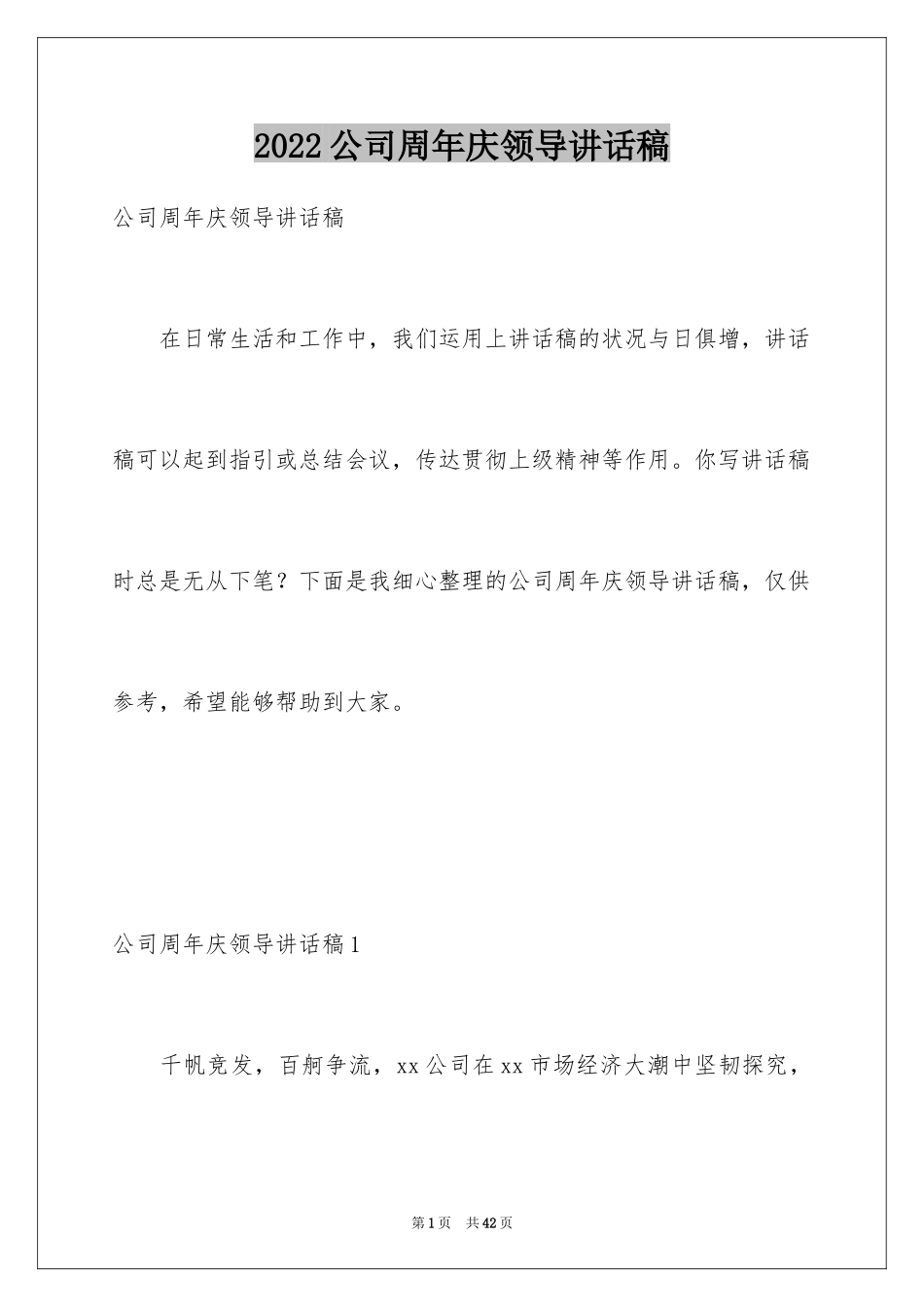 2022公司周年庆领导讲话稿

公司周年庆领导讲话稿

在日常生活和工作中，我们运用上讲话稿的状况与日俱增，讲话稿可以起到指引或总结会议，传达贯彻上级精神等作用。你写讲话稿时总是无从下笔？下面是我细心整理的公司周年庆领导讲话稿，仅供参考，希望能够帮助到大家。

公司周年庆领导讲话稿1

千帆竞发，百舸争流，xx公司在xx市场经济大潮中坚韧探究，

第1页 共42页